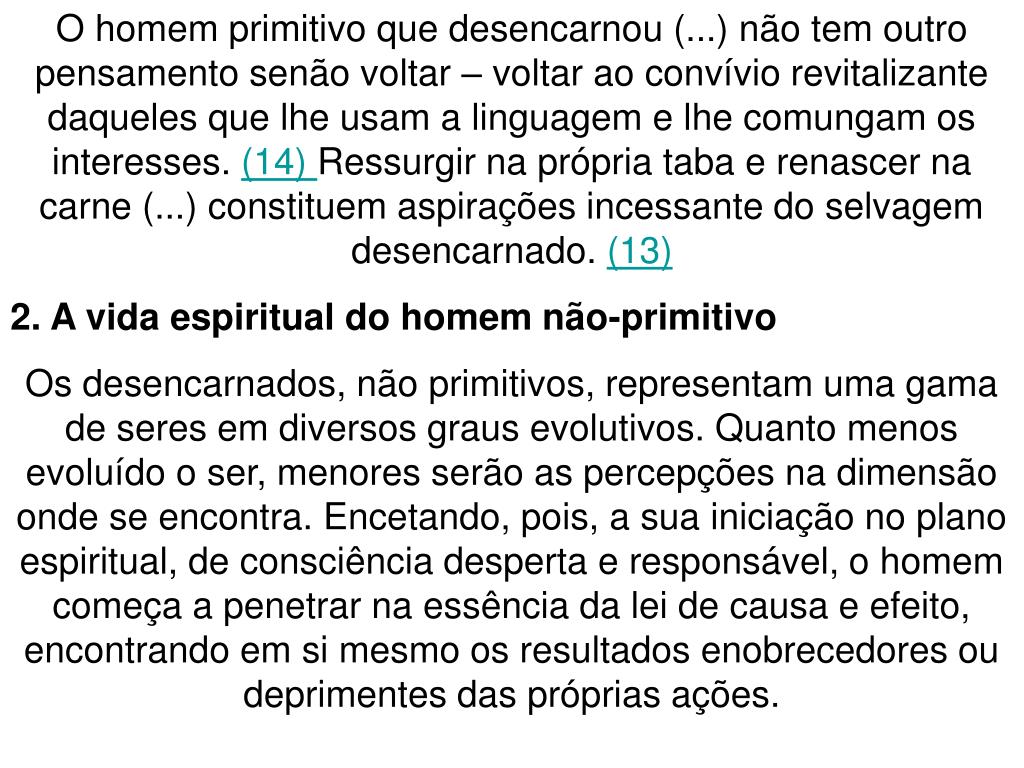 O homem primitivo que desencarnou (...) não tem outro pensamento senão voltar – voltar ao convívio revitalizante daqueles que lhe usam a linguagem e lhe comungam os interesses. (14) Ressurgir na própria taba e renascer na carne (...) constituem aspirações incessante do selvagem desencarnado. (13)

2. A vida espiritual do homem não-primitivo

Os desencarnados, não primitivos, representam uma gama de seres em diversos graus evolutivos. Quanto menos evoluído o ser, menores serão as percepções na dimensão onde se encontra. Encetando, pois, a sua iniciação no plano espiritual, de consciência desperta e responsável, o homem começa a penetrar na essência da lei de causa e efeito, encontrando em si mesmo os resultados enobrecedores ou deprimentes das próprias ações.